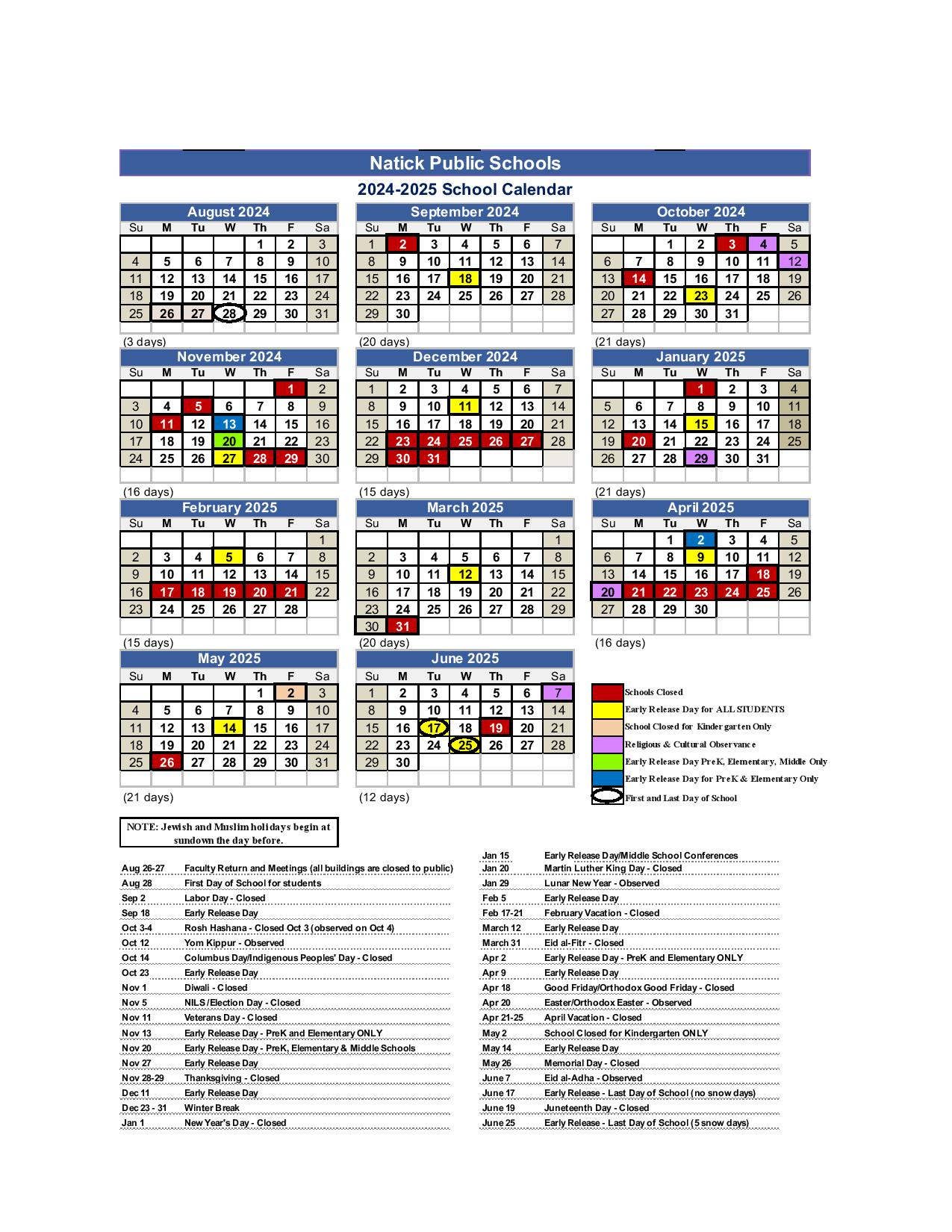 Natick Public Schools

2024-2025 School Calendar

August 2024

| Su | M | Tu | W | Th | F | Sa |
|---|---|---|---|---|---|---|
| | | | | 1 | 2 | 3 |
| 4 | 5 | 6 | 7 | 8 | 9 | 10 |
| 11 | 12 | 13 | 14 | 15 | 16 | 17 |
| 18 | 19 | 20 | 21 | 22 | 23 | 24 |
| 25 | 26 | 27 | 28 | 29 | 30 | 31 |

(3 days)

September 2024

| Su | M | Tu | W | Th | F | Sa |
|---|---|---|---|---|---|---|
| 1 | 2 | 3 | 4 | 5 | 6 | 7 |
| 8 | 9 | 10 | 11 | 12 | 13 | 14 |
| 15 | 16 | 17 | 18 | 19 | 20 | 21 |
| 22 | 23 | 24 | 25 | 26 | 27 | 28 |
| 29 | 30 | | | | | |

(20 days)

October 2024

| Su | M | Tu | W | Th | F | Sa |
|---|---|---|---|---|---|---|
| | | 1 | 2 | 3 | 4 | 5 |
| 6 | 7 | 8 | 9 | 10 | 11 | 12 |
| 13 | 14 | 15 | 16 | 17 | 18 | 19 |
| 20 | 21 | 22 | 23 | 24 | 25 | 26 |
| 27 | 28 | 29 | 30 | 31 | | |

(21 days)

November 2024

| Su | M | Tu | W | Th | F | Sa |
|---|---|---|---|---|---|---|
| | | | | | 1 | 2 |
| 3 | 4 | 5 | 6 | 7 | 8 | 9 |
| 10 | 11 | 12 | 13 | 14 | 15 | 16 |
| 17 | 18 | 19 | 20 | 21 | 22 | 23 |
| 24 | 25 | 26 | 27 | 28 | 29 | 30 |

(16 days)

December 2024

| Su | M | Tu | W | Th | F | Sa |
|---|---|---|---|---|---|---|
| 1 | 2 | 3 | 4 | 5 | 6 | 7 |
| 8 | 9 | 10 | 11 | 12 | 13 | 14 |
| 15 | 16 | 17 | 18 | 19 | 20 | 21 |
| 22 | 23 | 24 | 25 | 26 | 27 | 28 |
| 29 | 30 | 31 | | | | |

(15 days)

January 2025

| Su | M | Tu | W | Th | F | Sa |
|---|---|---|---|---|---|---|
| | | | 1 | 2 | 3 | 4 |
| 5 | 6 | 7 | 8 | 9 | 10 | 11 |
| 12 | 13 | 14 | 15 | 16 | 17 | 18 |
| 19 | 20 | 21 | 22 | 23 | 24 | 25 |
| 26 | 27 | 28 | 29 | 30 | 31 | |

(21 days)

February 2025

| Su | M | Tu | W | Th | F | Sa |
|---|---|---|---|---|---|---|
| | | | | | | 1 |
| 2 | 3 | 4 | 5 | 6 | 7 | 8 |
| 9 | 10 | 11 | 12 | 13 | 14 | 15 |
| 16 | 17 | 18 | 19 | 20 | 21 | 22 |
| 23 | 24 | 25 | 26 | 27 | 28 | |

(15 days)

March 2025

| Su | M | Tu | W | Th | F | Sa |
|---|---|---|---|---|---|---|
| | | | | | | 1 |
| 2 | 3 | 4 | 5 | 6 | 7 | 8 |
| 9 | 10 | 11 | 12 | 13 | 14 | 15 |
| 16 | 17 | 18 | 19 | 20 | 21 | 22 |
| 23 | 24 | 25 | 26 | 27 | 28 | 29 |
| 30 | 31 | | | | | |

(20 days)

April 2025

| Su | M | Tu | W | Th | F | Sa |
|---|---|---|---|---|---|---|
| | | 1 | 2 | 3 | 4 | 5 |
| 6 | 7 | 8 | 9 | 10 | 11 | 12 |
| 13 | 14 | 15 | 16 | 17 | 18 | 19 |
| 20 | 21 | 22 | 23 | 24 | 25 | 26 |
| 27 | 28 | 29 | 30 | | | |

(16 days)

May 2025

| Su | M | Tu | W | Th | F | Sa |
|---|---|---|---|---|---|---|
| | | | | 1 | 2 | 3 |
| 4 | 5 | 6 | 7 | 8 | 9 | 10 |
| 11 | 12 | 13 | 14 | 15 | 16 | 17 |
| 18 | 19 | 20 | 21 | 22 | 23 | 24 |
| 25 | 26 | 27 | 28 | 29 | 30 | 31 |

(21 days)

June 2025

| Su | M | Tu | W | Th | F | Sa |
|---|---|---|---|---|---|---|
| 1 | 2 | 3 | 4 | 5 | 6 | 7 |
| 8 | 9 | 10 | 11 | 12 | 13 | 14 |
| 15 | 16 | 17 | 18 | 19 | 20 | 21 |
| 22 | 23 | 24 | 25 | 26 | 27 | 28 |
| 29 | 30 | | | | | |

(12 days)

Schools Closed
Early Release Day for ALL STUDENTS
School Closed for Kindergarten Only
Religious & Cultural Observance
Early Release Day PreK, Elementary, Middle Only
Early Release Day for PreK & Elementary Only
First and Last Day of School

NOTE: Jewish and Muslim holidays begin at sundown the day before.

| | |
|---|---|
| Aug 26-27 | Faculty Return and Meetings (all buildings are closed to public) |
| Aug 28 | First Day of School for students |
| Sep 2 | Labor Day - Closed |
| Sep 18 | Early Release Day |
| Oct 3-4 | Rosh Hashana - Closed Oct 3 (observed on Oct 4) |
| Oct 12 | Yom Kippur - Observed |
| Oct 14 | Columbus Day/Indigenous Peoples' Day - Closed |
| Oct 23 | Early Release Day |
| Nov 1 | Diwali - Closed |
| Nov 5 | NILS/Election Day - Closed |
| Nov 11 | Veterans Day - Closed |
| Nov 13 | Early Release Day - PreK and Elementary ONLY |
| Nov 20 | Early Release Day - PreK, Elementary & Middle Schools |
| Nov 27 | Early Release Day |
| Nov 28-29 | Thanksgiving - Closed |
| Dec 11 | Early Release Day |
| Dec 23 - 31 | Winter Break |
| Jan 1 | New Year's Day - Closed |

| | |
|---|---|
| Jan 15 | Early Release Day/Middle School Conferences |
| Jan 20 | Martin Luther King Day - Closed |
| Jan 29 | Lunar New Year - Observed |
| Feb 5 | Early Release Day |
| Feb 17-21 | February Vacation - Closed |
| March 12 | Early Release Day |
| March 31 | Eid al-Fitr - Closed |
| Apr 2 | Early Release Day - PreK and Elementary ONLY |
| Apr 9 | Early Release Day |
| Apr 18 | Good Friday/Orthodox Good Friday - Closed |
| Apr 20 | Easter/Orthodox Easter - Observed |
| Apr 21-25 | April Vacation - Closed |
| May 2 | School Closed for Kindergarten ONLY |
| May 14 | Early Release Day |
| May 26 | Memorial Day - Closed |
| June 7 | Eid al-Adha - Observed |
| June 17 | Early Release - Last Day of School (no snow days) |
| June 19 | Juneteenth Day - Closed |
| June 25 | Early Release - Last Day of School (5 snow days) |